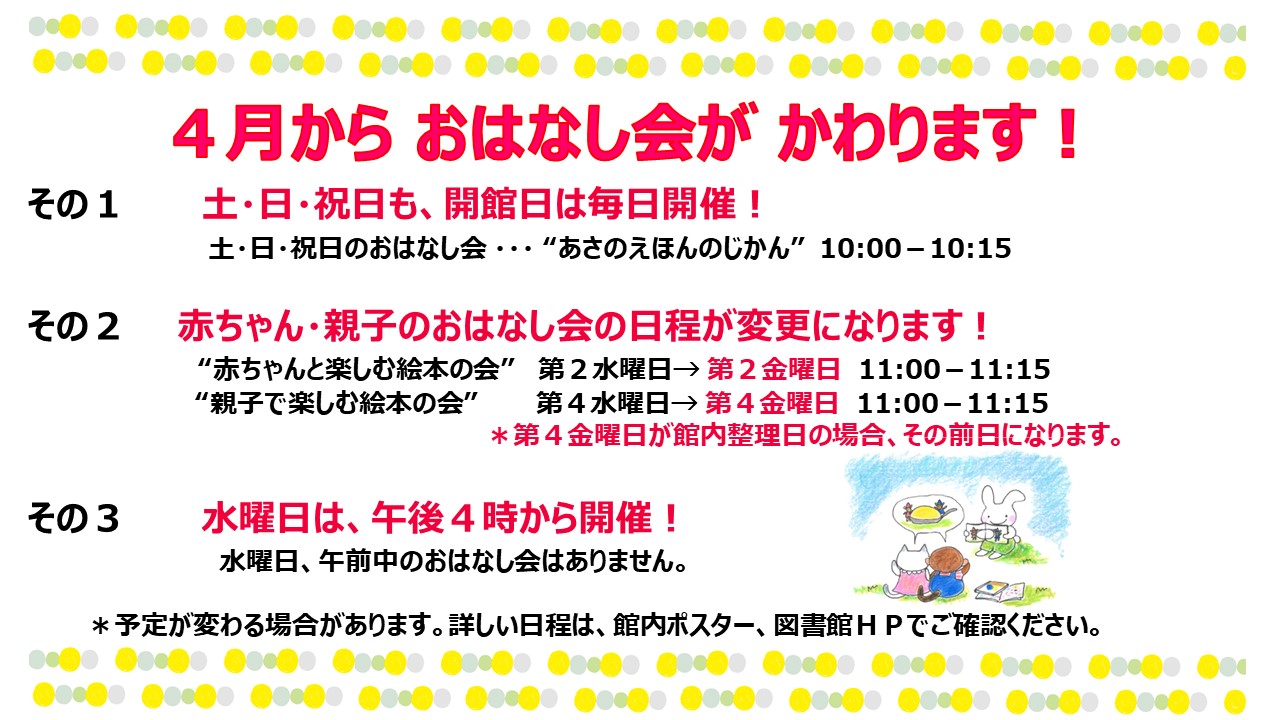 ４月から おはなし会が かわります！

その１　土・日・祝日も、開館日は毎日開催！

土・日・祝日のおはなし会 ･･･ “あさのえほんのじかん” 10:00－10:15

その２　赤ちゃん・親子のおはなし会の日程が変更になります！

“赤ちゃんと楽しむ絵本の会”　第２水曜日→ 第２金曜日　11:00－11:15

“親子で楽しむ絵本の会”　第４水曜日→ 第４金曜日　11:00－11:15

＊第４金曜日が館内整理日の場合、その前日になります。

その３　水曜日は、午後４時から開催！

水曜日、午前中のおはなし会はありません。

＊予定が変わる場合があります。詳しい日程は、館内ポスター、図書館ＨＰでご確認ください。